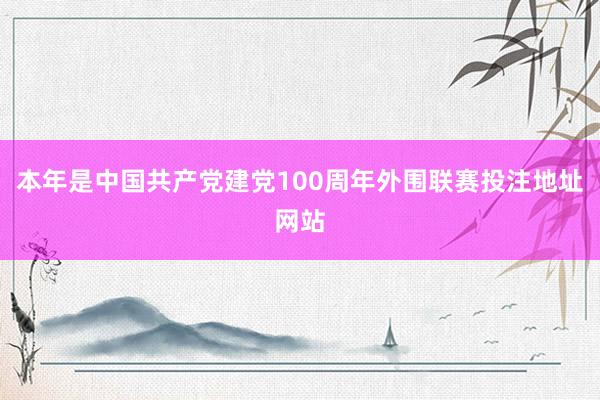 本年是中国共产党建党100周年外围联赛投注地址网站